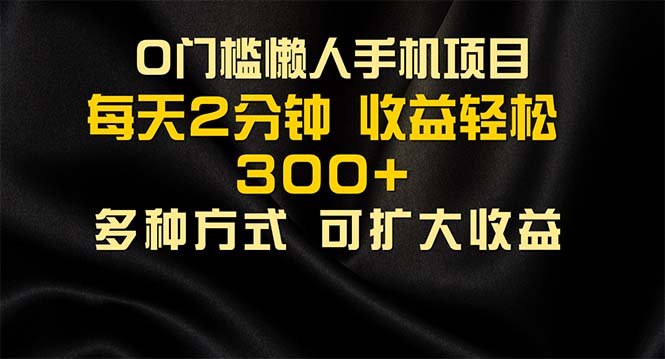 0门槛懒人手机项目
每天2分钟 收益轻松
300+
多种方式 可扩大收益